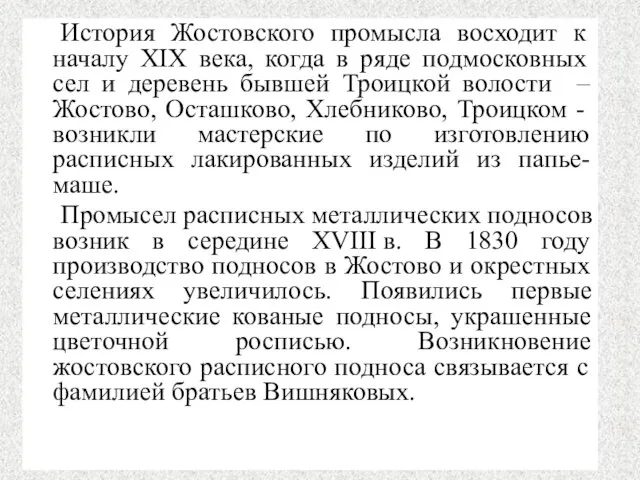 История Жостовского промысла восходит к началу XIX века, когда в ряде подмосковных сел и деревень бывшей Троицкой волости – Жостово, Осташково, Хлебниково, Троицком - возникли мастерские по изготовлению расписных лакированных изделий из папье-маше.

Промысел расписных металлических подносов возник в середине XVIII в. В 1830 году производство подносов в Жостово и окрестных селениях увеличилось. Появились первые металлические кованые подносы, украшенные цветочной росписью. Возникновение жостовского расписного подноса связывается с фамилией братьев Вишняковых.